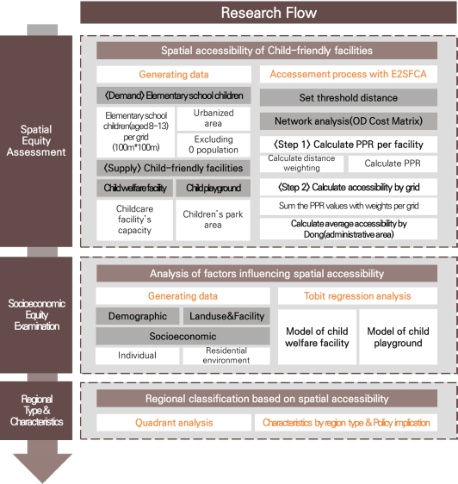 Research Flow

Spatial Equity Assessment

Spatial accessibility of Child-friendly facilities

Generating data

〈Demand〉 Elementary school children

Elementary school children(aged 8-13) per grid (100m*100m)

Urbanized area

Excluding 0 population

〈Supply〉 Child-friendly facilities

Child welfare facility

Child playground

Childcare facility's capacity

Children's park area

Accessement process with E2SFCA

Set threshold distance

Network analysis(OD Cost Matrix)

〈Step 1〉 Calculate PPR per facility

Calculate distance weighting

Calculate PPR

〈Step 2〉 Calculate accessibility by grid

Sum the PPR values with weights per grid

Calculate average accessibility by Dong(administrative area)

Socioeconomic Equity Examination

Analysis of factors influencing spatial accessibility

Generating data

Demographic

Landuse&Facility

Socioeconomic

Individual

Residential environment

Tobit regression analysis

Model of child welfare facility

Model of child playground

Regional Type & Characteristics

Regional classification based on spatial accessibility

Quadrant analysis

Characteristics by region type & Policy implication